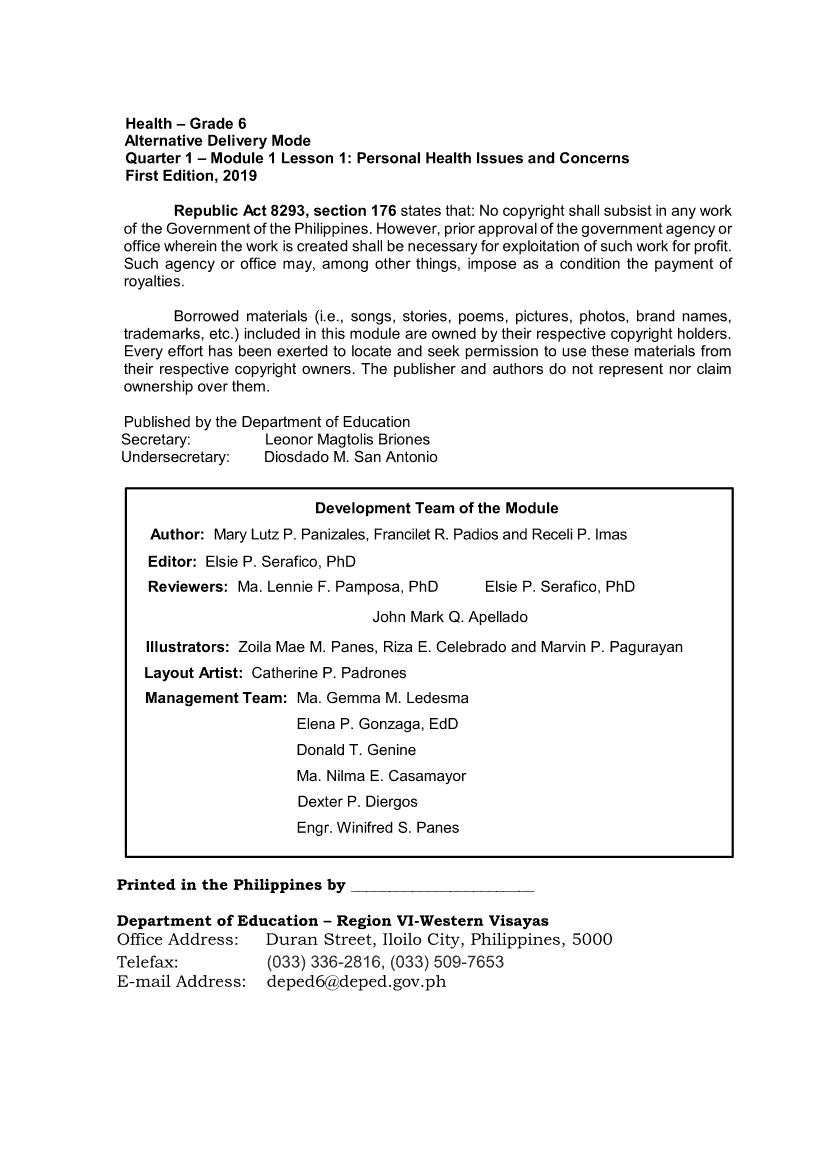 Health – Grade 6
Alternative Delivery Mode
Quarter 1 – Module 1 Lesson 1: Personal Health Issues and Concerns
First Edition, 2019

Republic Act 8293, section 176 states that: No copyright shall subsist in any work of the Government of the Philippines. However, prior approval of the government agency or office wherein the work is created shall be necessary for exploitation of such work for profit. Such agency or office may, among other things, impose as a condition the payment of royalties.

Borrowed materials (i.e., songs, stories, poems, pictures, photos, brand names, trademarks, etc.) included in this module are owned by their respective copyright holders. Every effort has been exerted to locate and seek permission to use these materials from their respective copyright owners. The publisher and authors do not represent nor claim ownership over them.

Published by the Department of Education
Secretary: Leonor Magtolis Briones
Undersecretary: Diosdado M. San Antonio

Development Team of the Module
Author: Mary Lutz P. Panizales, Francilet R. Padios and Receli P. Imas
Editor: Elsie P. Serafico, PhD
Reviewers: Ma. Lennie F. Pamposa, PhD Elsie P. Serafico, PhD
John Mark Q. Apellado
Illustrators: Zoila Mae M. Panes, Riza E. Celebrado and Marvin P. Pagurayan
Layout Artist: Catherine P. Padrones
Management Team: Ma. Gemma M. Ledesma
Elena P. Gonzaga, EdD
Donald T. Genine
Ma. Nilma E. Casamayor
Dexter P. Diergos
Engr. Winifred S. Panes

Printed in the Philippines by ______________________

Department of Education – Region VI-Western Visayas
Office Address: Duran Street, Iloilo City, Philippines, 5000
Telefax: (033) 336-2816, (033) 509-7653
E-mail Address: deped6@deped.gov.ph